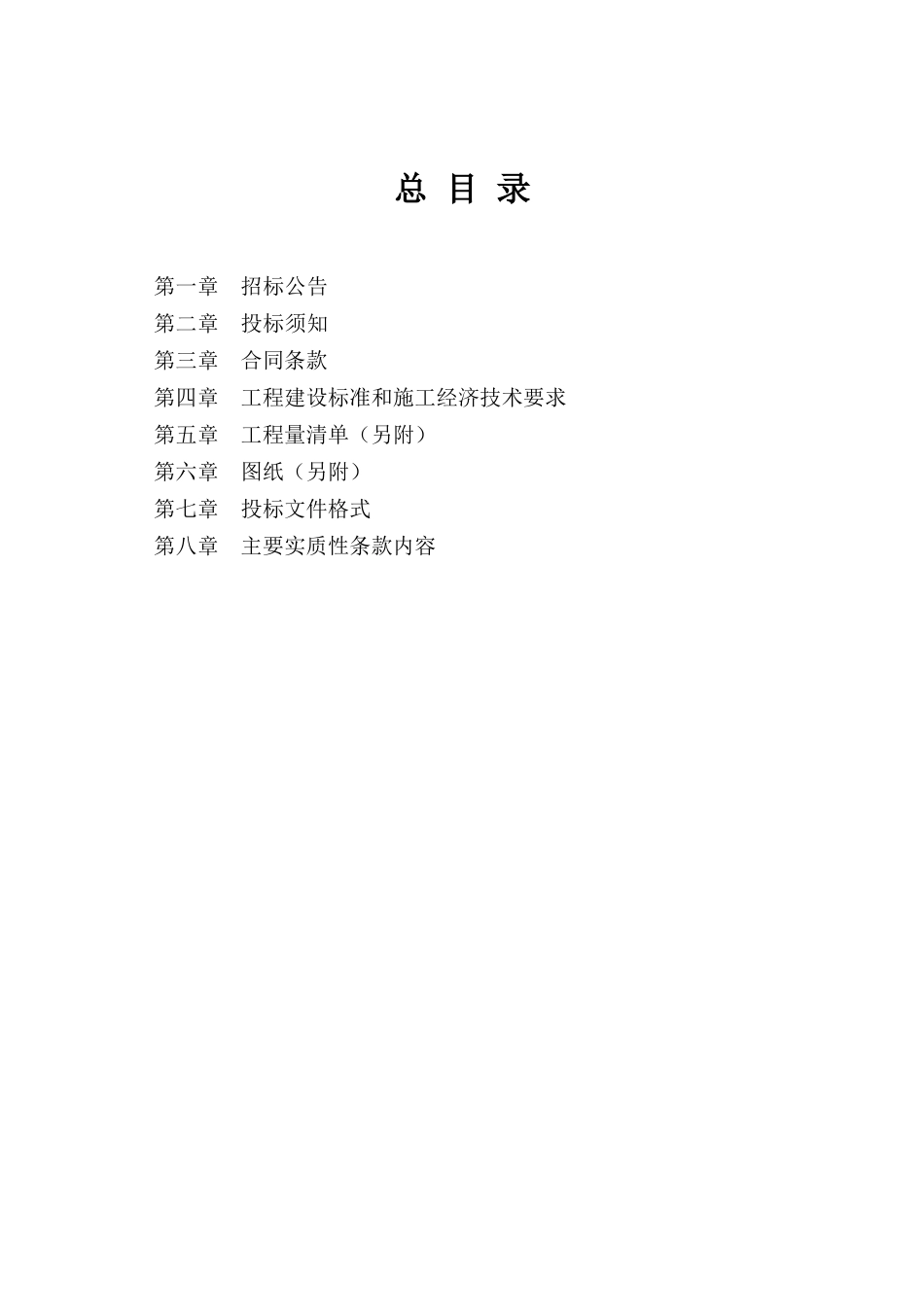 总 目 录

第一章　招标公告
第二章　投标须知
第三章　合同条款
第四章　工程建设标准和施工经济技术要求
第五章　工程量清单（另附）
第六章　图纸（另附）
第七章　投标文件格式
第八章　主要实质性条款内容